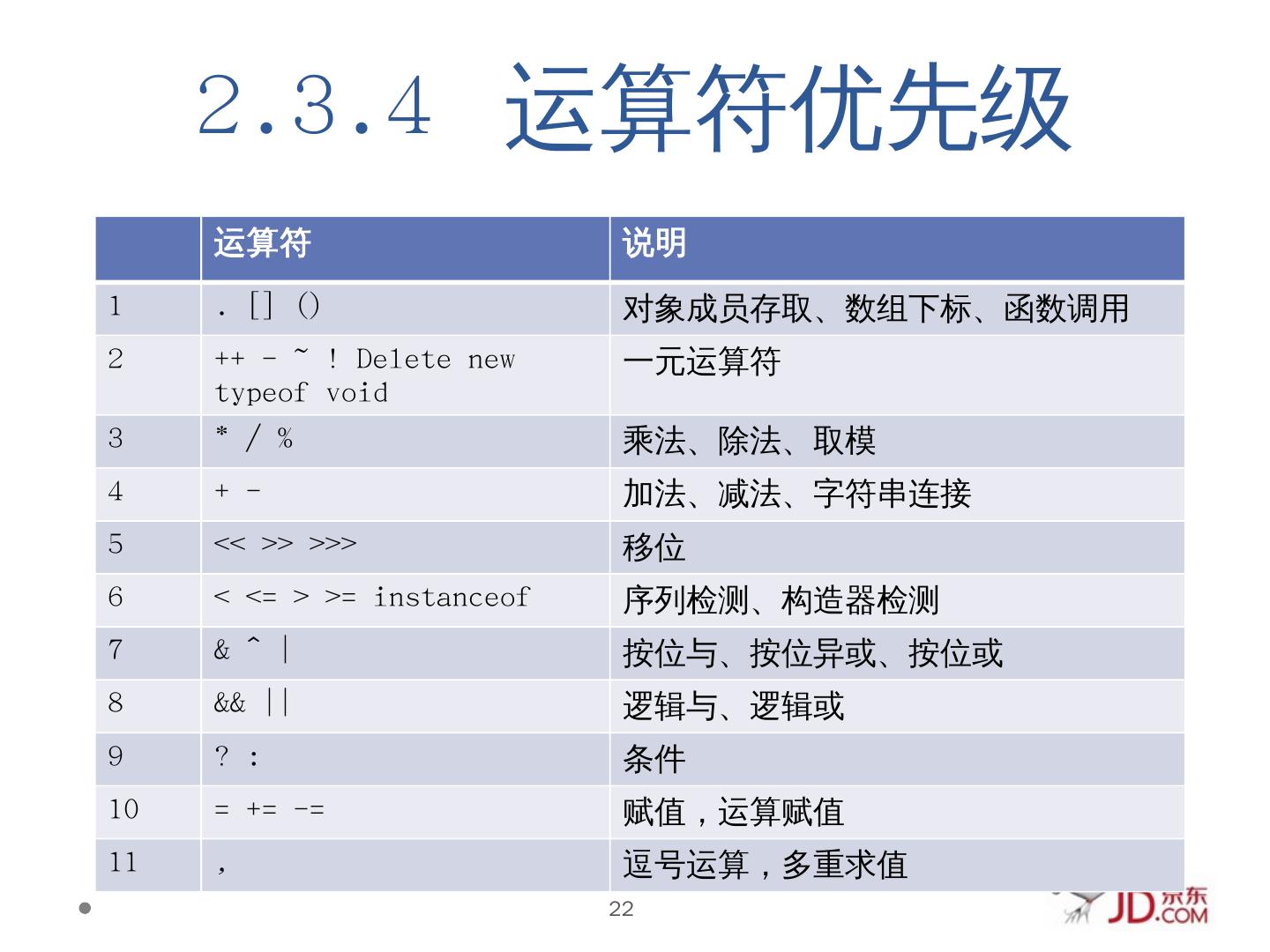 2.3.4 运算符优先级

|  | 运算符 | 说明 |
|---|---|---|
| 1 | . [] () | 对象成员存取、数组下标、函数调用 |
| 2 | ++ - ~ ! Delete new typeof void | 一元运算符 |
| 3 | * / % | 乘法、除法、取模 |
| 4 | + - | 加法、减法、字符串连接 |
| 5 | << >> >>> | 移位 |
| 6 | < <= > >= instanceof | 序列检测、构造器检测 |
| 7 | & ^ \| | 按位与、按位异或、按位或 |
| 8 | && \|\| | 逻辑与、逻辑或 |
| 9 | ? : | 条件 |
| 10 | = += -= | 赋值，运算赋值 |
| 11 | , | 逗号运算，多重求值 |

22

JD.COM 京东